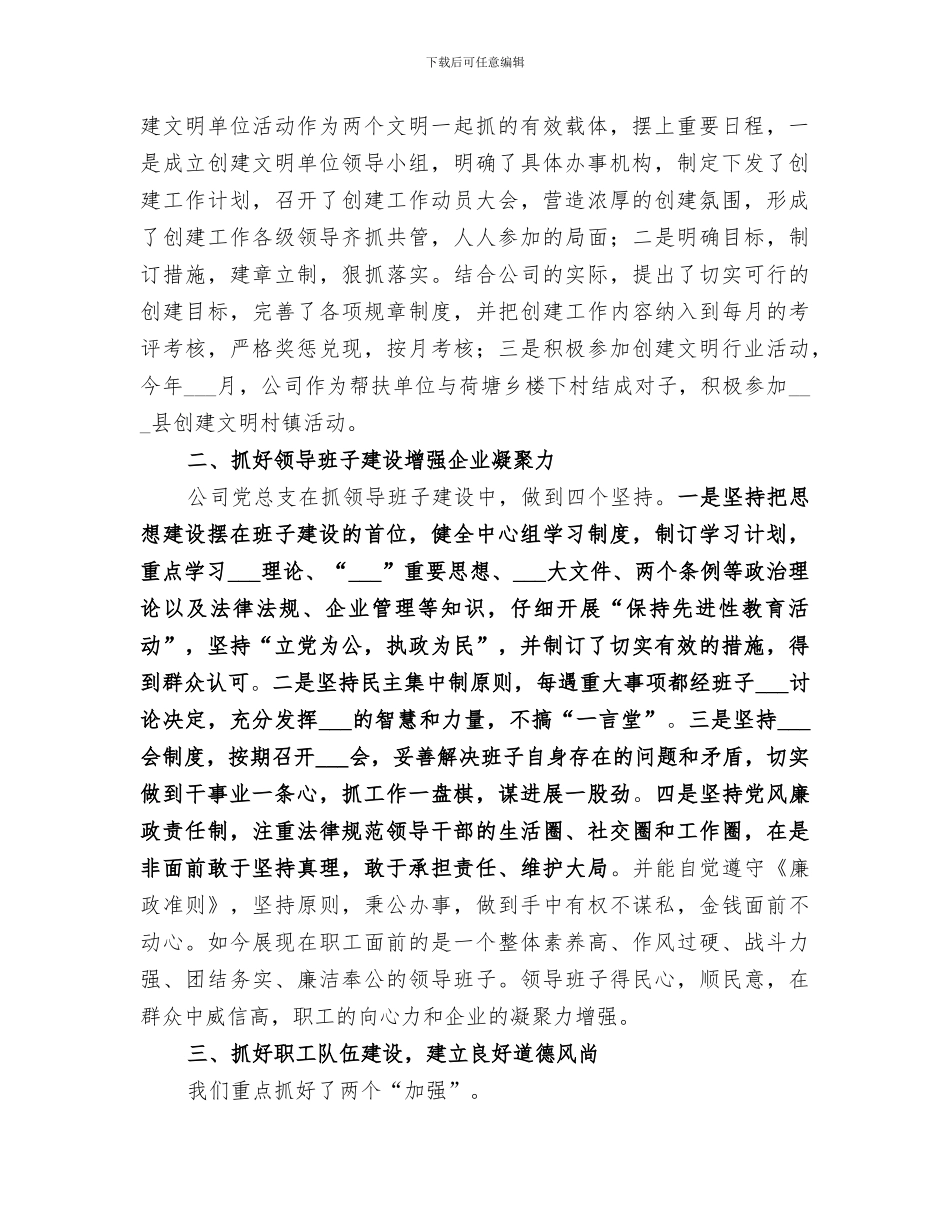 下载后可任意编辑

建文明单位活动作为两个文明一起抓的有效载体，摆上重要日程，一是成立创建文明单位领导小组，明确了具体办事机构，制定下发了创建工作计划，召开了创建工作动员大会，营造浓厚的创建氛围，形成了创建工作各级领导齐抓共管，人人参加的局面；二是明确目标，制订措施，建章立制，狠抓落实。结合公司的实际，提出了切实可行的创建目标，完善了各项规章制度，并把创建工作内容纳入到每月的考评考核，严格奖惩兑现，按月考核；三是积极参加创建文明行业活动，今年___月，公司作为帮扶单位与荷塘乡楼下村结成对子，积极参加___县创建文明村镇活动。

二、抓好领导班子建设增强企业凝聚力

公司党总支在抓领导班子建设中，做到四个坚持。一是坚持把思想建设摆在班子建设的首位，健全中心组学习制度，制订学习计划，重点学习___理论、“___”重要思想、___大文件、两个条例等政治理论以及法律法规、企业管理等知识，仔细开展“保持先进性教育活动”，坚持“立党为公，执政为民”，并制订了切实有效的措施，得到群众认可。二是坚持民主集中制原则，每遇重大事项都经班子___讨论决定，充分发挥___的智慧和力量，不搞“一言堂”。三是坚持___会制度，按期召开___会，妥善解决班子自身存在的问题和矛盾，切实做到干事业一条心，抓工作一盘棋，谋进展一股劲。四是坚持党风廉政责任制，注重法律规范领导干部的生活圈、社交圈和工作圈，在是非面前敢于坚持真理，敢于承担责任、维护大局。并能自觉遵守《廉政准则》，坚持原则，秉公办事，做到手中有权不谋私，金钱面前不动心。如今展现在职工面前的是一个整体素养高、作风过硬、战斗力强、团结务实、廉洁奉公的领导班子。领导班子得民心，顺民意，在群众中威信高，职工的向心力和企业的凝聚力增强。

三、抓好职工队伍建设，建立良好道德风尚

我们重点抓好了两个“加强”。